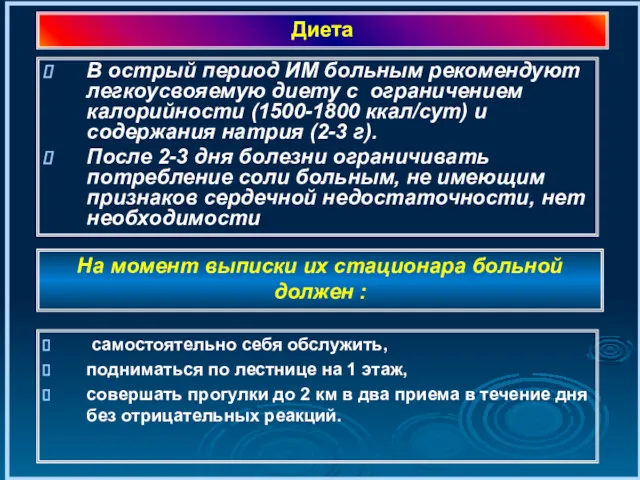 Диета

В острый период ИМ больным рекомендуют легкоусвояемую диету с ограничением калорийности (1500-1800 ккал/сут) и содержания натрия (2-3 г).

После 2-3 дня болезни ограничивать потребление соли больным, не имеющим признаков сердечной недостаточности, нет необходимости

На момент выписки их стационара больной должен :

самостоятельно себя обслужить,

подниматься по лестнице на 1 этаж,

совершать прогулки до 2 км в два приема в течение дня без отрицательных реакций.